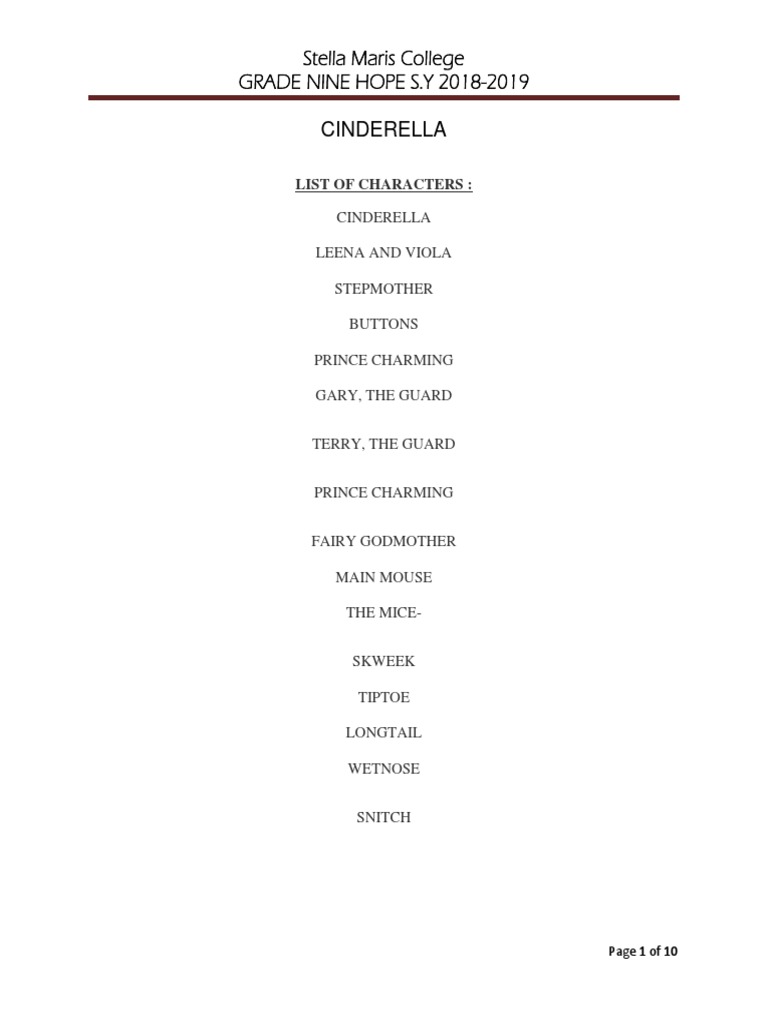 Stella Maris College
GRADE NINE HOPE S.Y 2018-2019

CINDERELLA

LIST OF CHARACTERS :

CINDERELLA

LEENA AND VIOLA

STEPMOTHER

BUTTONS

PRINCE CHARMING

GARY, THE GUARD

TERRY, THE GUARD

PRINCE CHARMING

FAIRY GODMOTHER

MAIN MOUSE

THE MICE-

SKWEEK

TIPTOE

LONGTAIL

WETNOSE

SNITCH

Page 1 of 10